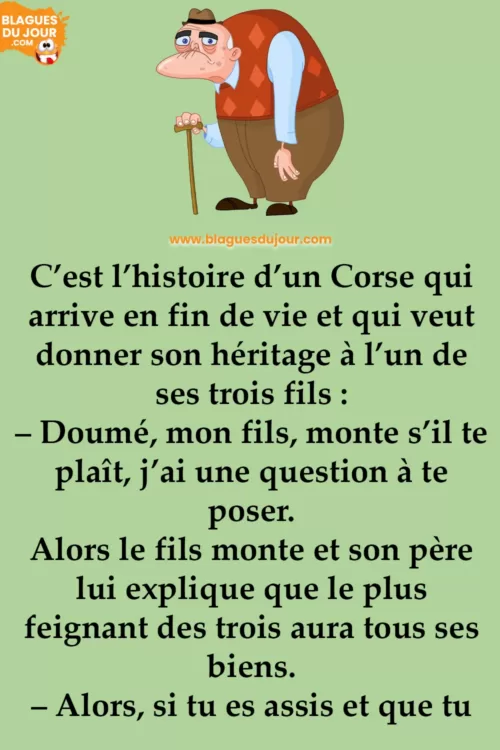 BLAGUES DU JOUR .COM

www.blaguesdujour.com

C'est l'histoire d'un Corse qui arrive en fin de vie et qui veut donner son héritage à l'un de ses trois fils :

– Doumé, mon fils, monte s'il te plaît, j'ai une question à te poser.

Alors le fils monte et son père lui explique que le plus feignant des trois aura tous ses biens.

– Alors, si tu es assis et que tu